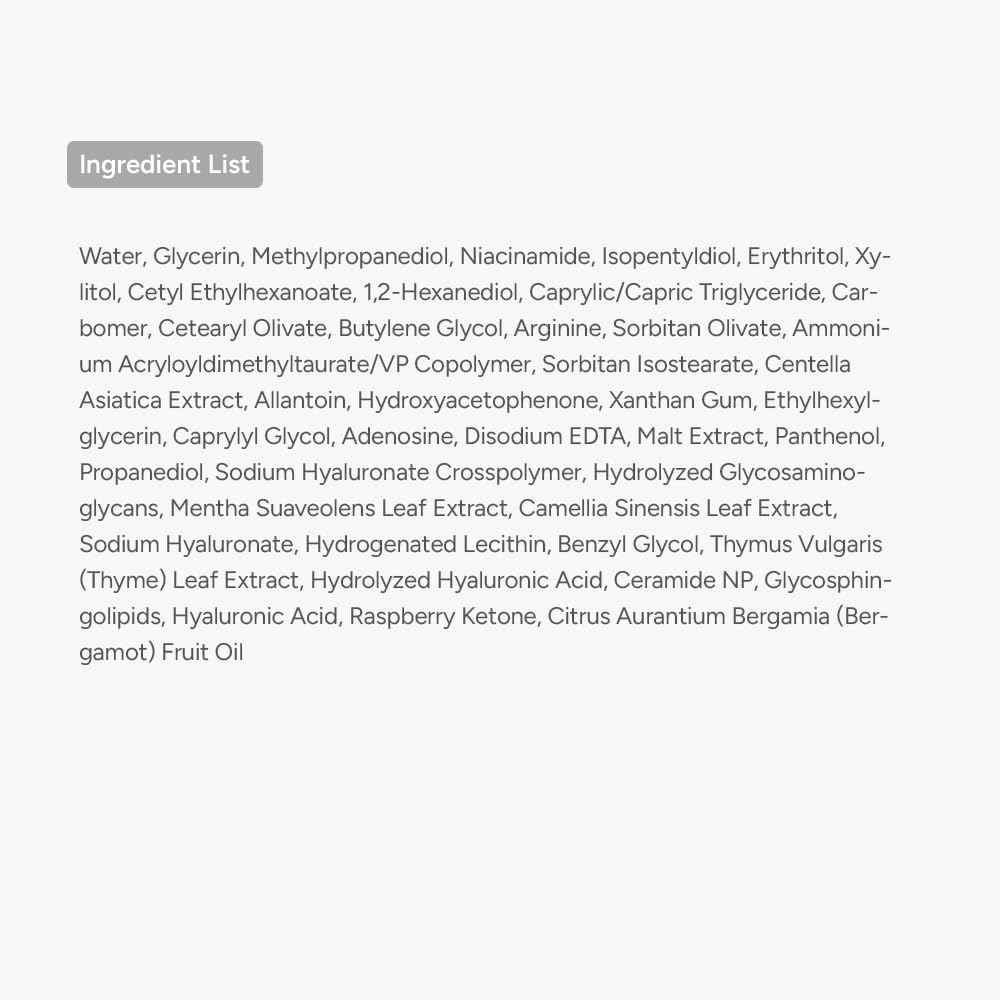 Ingredient List

Water, Glycerin, Methylpropanediol, Niacinamide, Isopentyldiol, Erythritol, Xylitol, Cetyl Ethylhexanoate, 1,2-Hexanediol, Caprylic/Capric Triglyceride, Carbomer, Cetearyl Olivate, Butylene Glycol, Arginine, Sorbitan Olivate, Ammonium Acryloyldimethyltaurate/VP Copolymer, Sorbitan Isostearate, Centella Asiatica Extract, Allantoin, Hydroxyacetophenone, Xanthan Gum, Ethylhexylglycerin, Caprylyl Glycol, Adenosine, Disodium EDTA, Malt Extract, Panthenol, Propanediol, Sodium Hyaluronate Crosspolymer, Hydrolyzed Glycosaminoglycans, Mentha Suaveolens Leaf Extract, Camellia Sinensis Leaf Extract, Sodium Hyaluronate, Hydrogenated Lecithin, Benzyl Glycol, Thymus Vulgaris (Thyme) Leaf Extract, Hydrolyzed Hyaluronic Acid, Ceramide NP, Glycosphingolipids, Hyaluronic Acid, Raspberry Ketone, Citrus Aurantium Bergamia (Bergamot) Fruit Oil